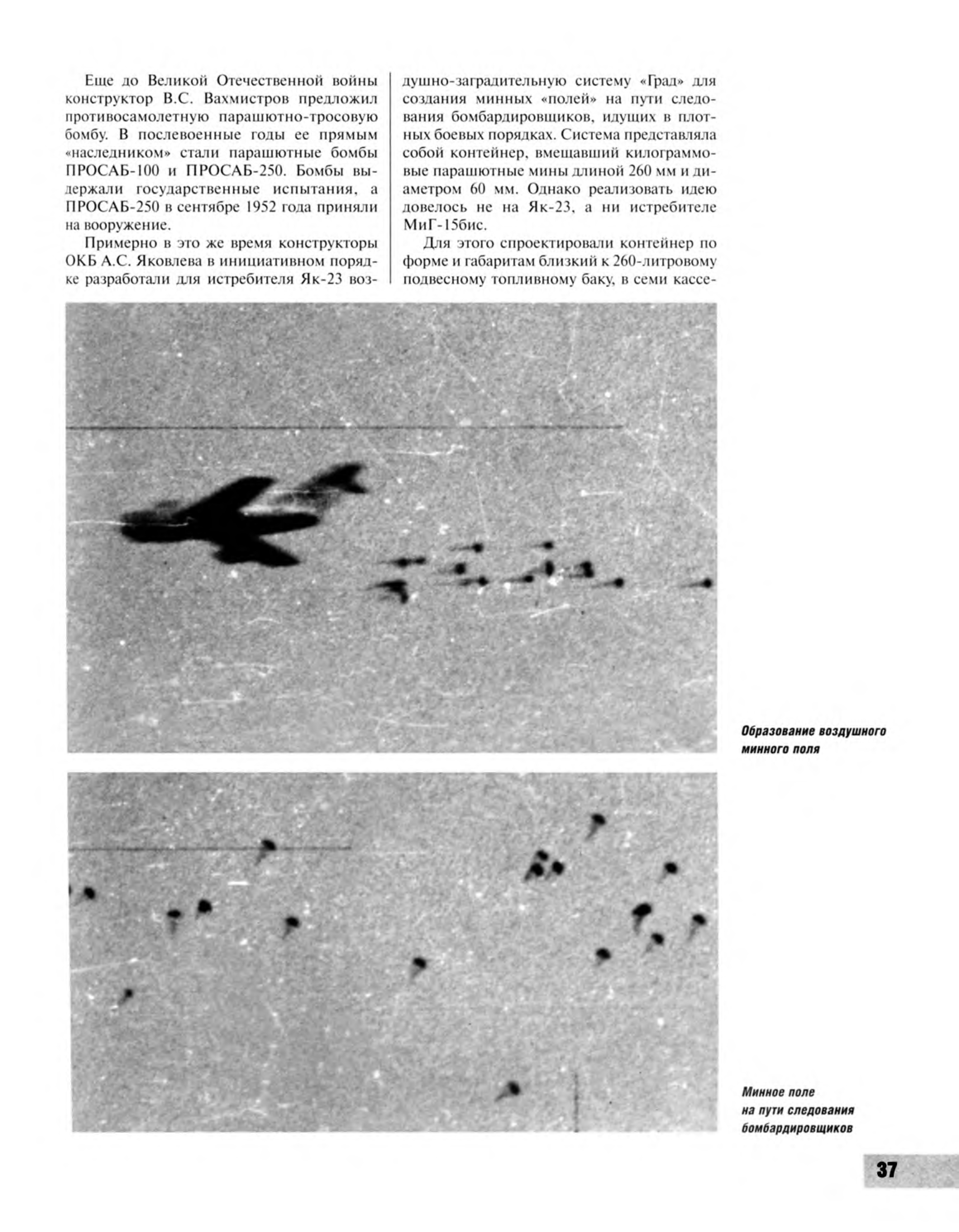 Еще до Великой Отечественной войны конструктор В.С. Вахмистров предложил противосамолетную парашютно-тросовую бомбу. В послевоенные годы ее прямым «наследником» стали парашютные бомбы ПРОСАБ-100 и ПРОСАБ-250. Бомбы выдержали государственные испытания, а ПРОСАБ-250 в сентябре 1952 года приняли на вооружение.

Примерно в это же время конструкторы ОКБ А.С. Яковлева в инициативном порядке разработали для истребителя Як-23 воздушно-заградительную систему «Град» для создания минных «полей» на пути следования бомбардировщиков, идущих в плотных боевых порядках. Система представляла собой контейнер, вмещавший килограммовые парашютные мины длиной 260 мм и диаметром 60 мм. Однако реализовать идею довелось не на Як-23, а ни истребителе МиГ-15бис.

Для этого спроектировали контейнер по форме и габаритам близкий к 260-литровому подвесному топливному баку, в семи кассе-

Образование воздушного минного поля

Минное поле на пути следования бомбардировщиков

37